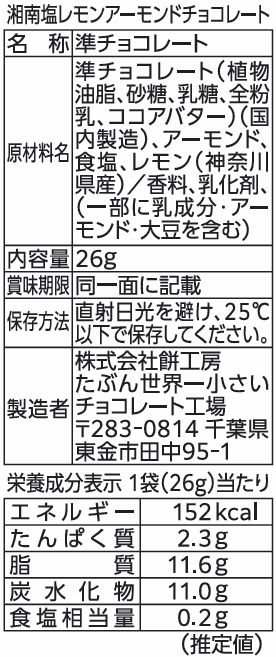 湘南塩レモンアーモンドチョコレート

| 名　称 | 準チョコレート |
|---|---|
| 原材料名 | 準チョコレート（植物油脂、砂糖、乳糖、全粉乳、ココアバター）（国内製造）、アーモンド、食塩、レモン（神奈川県産）／香料、乳化剤、（一部に乳成分・アーモンド・大豆を含む） |
| 内容量 | 26g |
| 賞味期限 | 同一面に記載 |
| 保存方法 | 直射日光を避け、25℃以下で保存してください。 |
| 製造者 | 株式会社餅工房 たぶん世界一小さいチョコレート工場 〒283-0814 千葉県東金市田中95-1 |

栄養成分表示 1袋（26g）当たり

| エネルギー | 152kcal |
|---|---|
| たんぱく質 | 2.3g |
| 脂　　質 | 11.6g |
| 炭水化物 | 11.0g |
| 食塩相当量 | 0.2g |

（推定値）